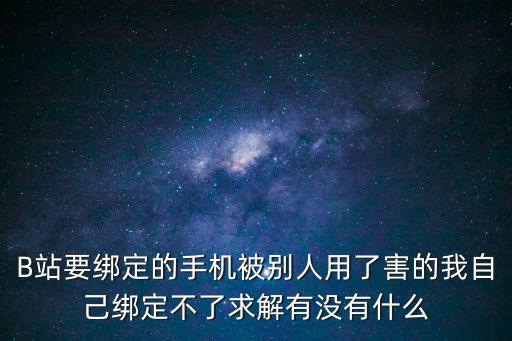 B站要绑定的手机被别人用了害的我自己绑定不了求解有没有什么